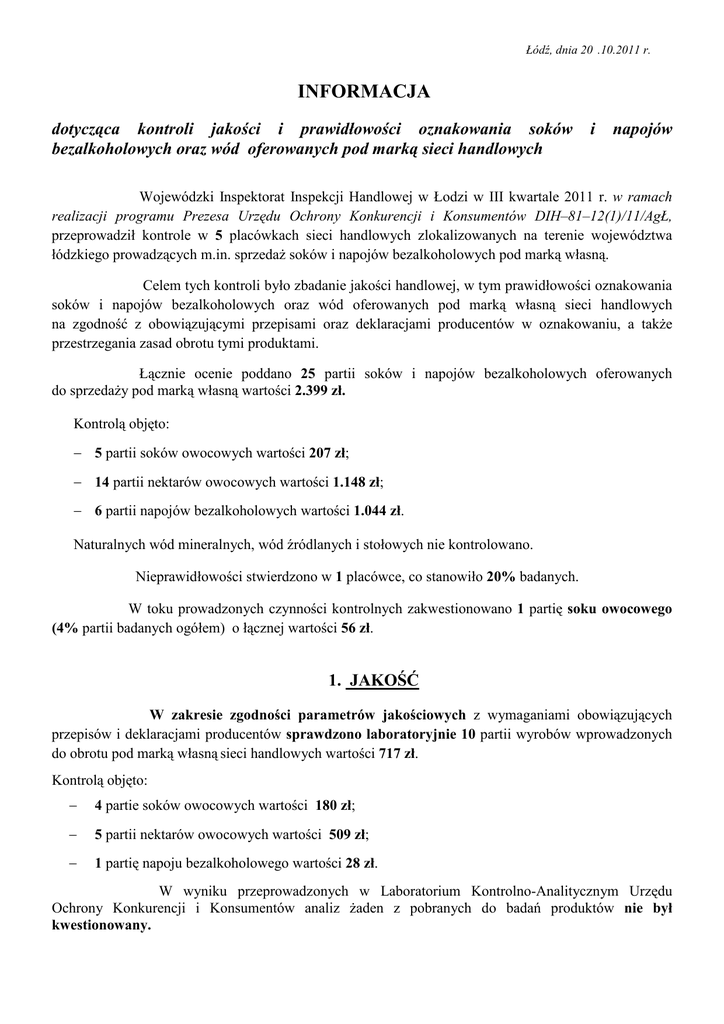 Łódź, dnia 20 .10.2011 r.

INFORMACJA

dotycząca kontroli jakości i prawidłowości oznakowania soków i napojów bezalkoholowych oraz wód oferowanych pod marką sieci handlowych

Wojewódzki Inspektorat Inspekcji Handlowej w Łodzi w III kwartale 2011 r. w ramach realizacji programu Prezesa Urzędu Ochrony Konkurencji i Konsumentów DIH–81–12(1)/11/AgŁ, przeprowadził kontrole w 5 placówkach sieci handlowych zlokalizowanych na terenie województwa łódzkiego prowadzących m.in. sprzedaż soków i napojów bezalkoholowych pod marką własną.

Celem tych kontroli było zbadanie jakości handlowej, w tym prawidłowości oznakowania soków i napojów bezalkoholowych oraz wód oferowanych pod marką własną sieci handlowych na zgodność z obowiązującymi przepisami oraz deklaracjami producentów w oznakowaniu, a także przestrzegania zasad obrotu tymi produktami.

Łącznie ocenie poddano 25 partii soków i napojów bezalkoholowych oferowanych do sprzedaży pod marką własną wartości 2.399 zł.

Kontrolą objęto:

– 5 partii soków owocowych wartości 207 zł;

– 14 partii nektarów owocowych wartości 1.148 zł;

– 6 partii napojów bezalkoholowych wartości 1.044 zł.

Naturalnych wód mineralnych, wód źródlanych i stołowych nie kontrolowano.

Nieprawidłowości stwierdzono w 1 placówce, co stanowiło 20% badanych.

W toku prowadzonych czynności kontrolnych zakwestionowano 1 partię soku owocowego (4% partii badanych ogółem) o łącznej wartości 56 zł.

1. JAKOŚĆ

W zakresie zgodności parametrów jakościowych z wymaganiami obowiązujących przepisów i deklaracjami producentów sprawdzono laboratoryjnie 10 partii wyrobów wprowadzonych do obrotu pod marką własną sieci handlowych wartości 717 zł.

Kontrolą objęto:

– 4 partie soków owocowych wartości 180 zł;

– 5 partii nektarów owocowych wartości 509 zł;

– 1 partię napoju bezalkoholowego wartości 28 zł.

W wyniku przeprowadzonych w Laboratorium Kontrolno-Analitycznym Urzędu Ochrony Konkurencji i Konsumentów analiz żaden z pobranych do badań produktów nie był kwestionowany.